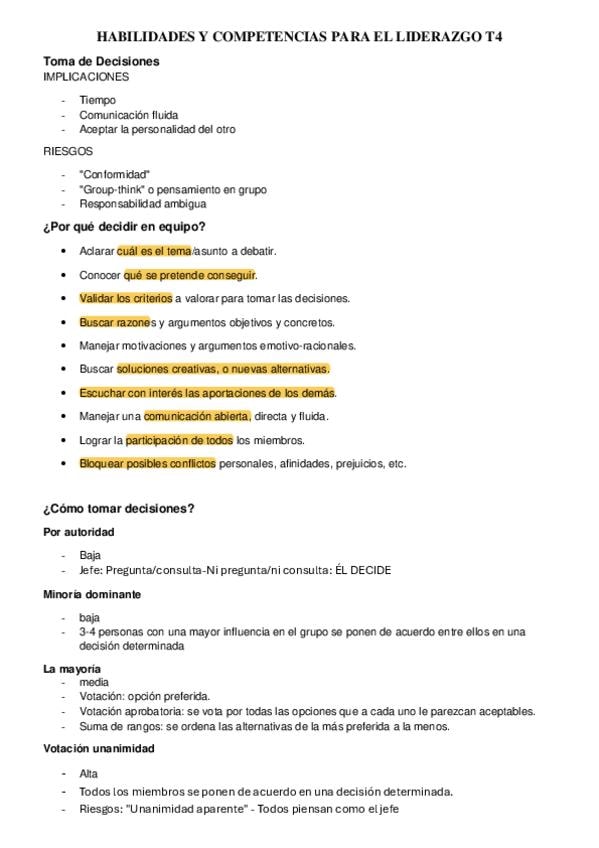 HABILIDADES Y COMPETENCIAS PARA EL LIDERAZGO T4

Toma de Decisiones

IMPLICACIONES

- Tiempo
- Comunicación fluida
- Aceptar la personalidad del otro

RIESGOS

- "Conformidad"
- "Group-think" o pensamiento en grupo
- Responsabilidad ambigua

¿Por qué decidir en equipo?

• Aclarar cuál es el tema/asunto a debatir.
• Conocer qué se pretende conseguir.
• Validar los criterios a valorar para tomar las decisiones.
• Buscar razones y argumentos objetivos y concretos.
• Manejar motivaciones y argumentos emotivo-racionales.
• Buscar soluciones creativas, o nuevas alternativas.
• Escuchar con interés las aportaciones de los demás.
• Manejar una comunicación abierta, directa y fluida.
• Lograr la participación de todos los miembros.
• Bloquear posibles conflictos personales, afinidades, prejuicios, etc.

¿Cómo tomar decisiones?

Por autoridad

- Baja
- Jefe: Pregunta/consulta-Ni pregunta/ni consulta: ÉL DECIDE

Minoría dominante

- baja
- 3-4 personas con una mayor influencia en el grupo se ponen de acuerdo entre ellos en una decisión determinada

La mayoría

- media
- Votación: opción preferida.
- Votación aprobatoria: se vota por todas las opciones que a cada uno le parezcan aceptables.
- Suma de rangos: se ordena las alternativas de la más preferida a la menos.

Votación unanimidad

- Alta
- Todos los miembros se ponen de acuerdo en una decisión determinada.
- Riesgos: "Unanimidad aparente" - Todos piensan como el jefe